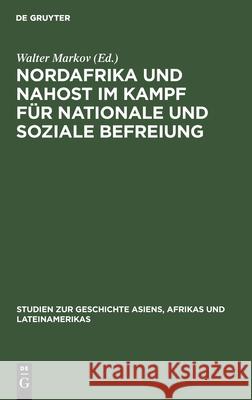 DE GRUYTER

Walter Markov (Ed.)

NORDAFRIKA UND NAHOST IM KAMPF FÜR NATIONALE UND SOZIALE BEFREIUNG

STUDIEN ZUR GESCHICHTE ASIENS, AFRIKAS UND LATEINAMERIKAS

DE G

Kraina Książek